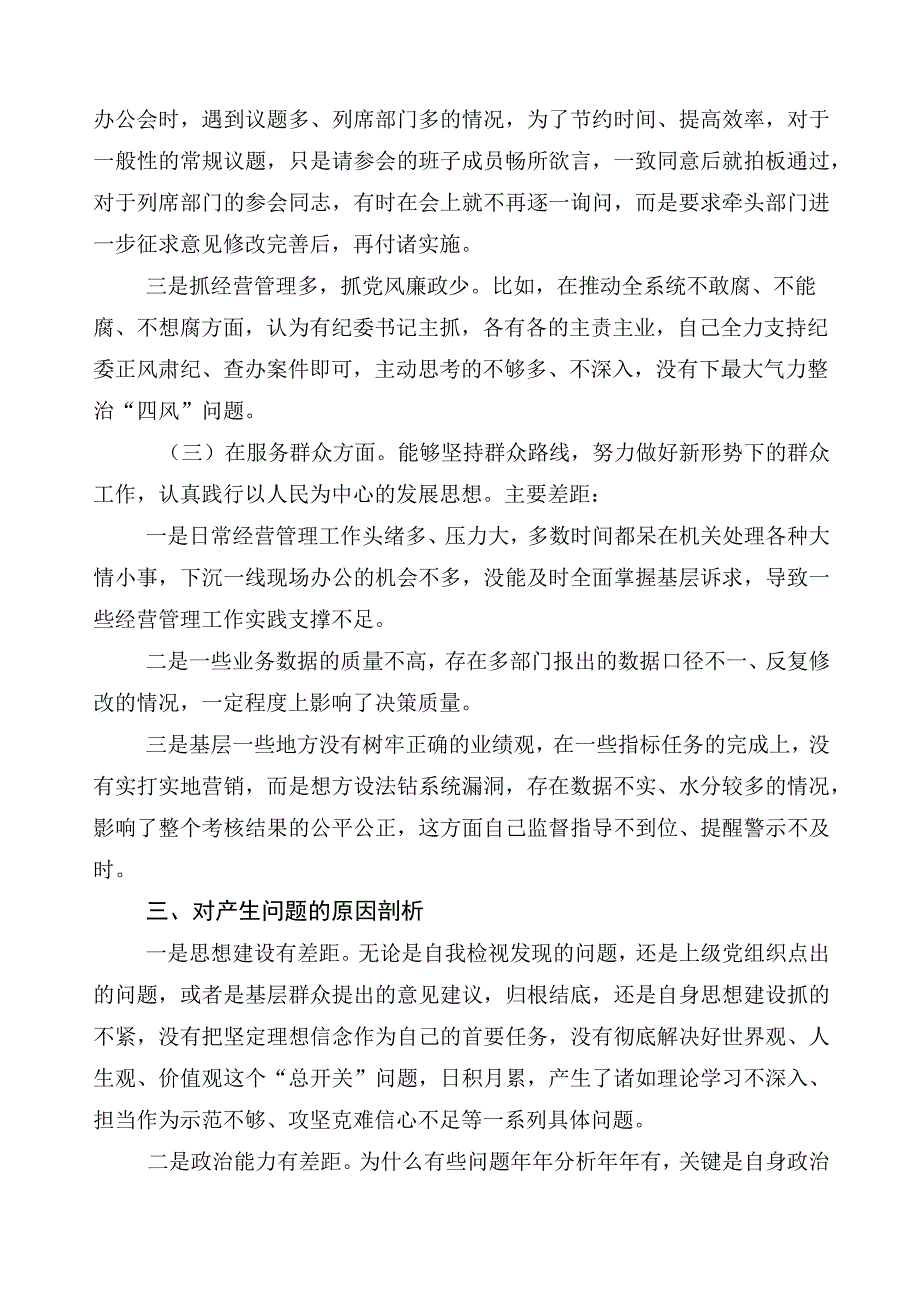 办公会时，遇到议题多、列席部门多的情况，为了节约时间、提高效率，对于一般性的常规议题，只是请参会的班子成员畅所欲言，一致同意后就拍板通过，对于列席部门的参会同志，有时在会上就不再逐一询问，而是要求牵头部门进一步征求意见修改完善后，再付诸实施。

三是抓经营管理多，抓党风廉政少。比如，在推动全系统不敢腐、不能腐、不想腐方面，认为有纪委书记主抓，各有各的主责主业，自己全力支持纪委正风肃纪、查办案件即可，主动思考的不够多、不深入，没有下最大气力整治“四风”问题。

（三）在服务群众方面。能够坚持群众路线，努力做好新形势下的群众工作，认真践行以人民为中心的发展思想。主要差距：

一是日常经营管理工作头绪多、压力大，多数时间都呆在机关处理各种大情小事，下沉一线现场办公的机会不多，没能及时全面掌握基层诉求，导致一些经营管理工作实践支撑不足。

二是一些业务数据的质量不高，存在多部门报出的数据口径不一、反复修改的情况，一定程度上影响了决策质量。

三是基层一些地方没有树牢正确的业绩观，在一些指标任务的完成上，没有实打实地营销，而是想方设法钻系统漏洞，存在数据不实、水分较多的情况，影响了整个考核结果的公平公正，这方面自己监督指导不到位、提醒警示不及时。

三、对产生问题的原因剖析

一是思想建设有差距。无论是自我检视发现的问题，还是上级党组织点出的问题，或者是基层群众提出的意见建议，归根结底，还是自身思想建设抓的不紧，没有把坚定理想信念作为自己的首要任务，没有彻底解决好世界观、人生观、价值观这个“总开关”问题，日积月累，产生了诸如理论学习不深入、担当作为示范不够、攻坚克难信心不足等一系列具体问题。

二是政治能力有差距。为什么有些问题年年分析年年有，关键是自身政治